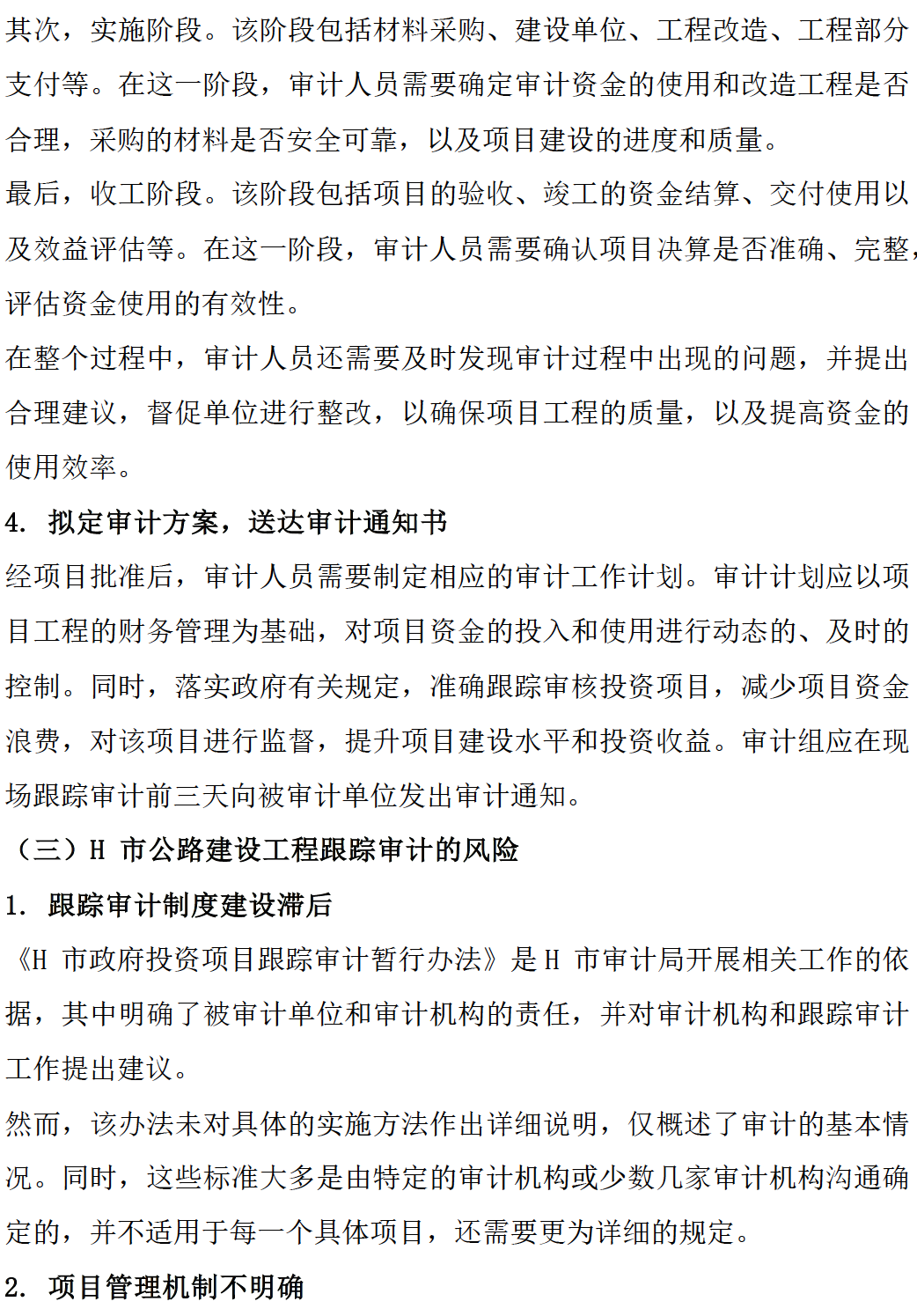 其次，实施阶段。该阶段包括材料采购、建设单位、工程改造、工程部分支付等。在这一阶段，审计人员需要确定审计资金的使用和改造工程是否合理，采购的材料是否安全可靠，以及项目建设的进度和质量。

最后，收工阶段。该阶段包括项目的验收、竣工的资金结算、交付使用以及效益评估等。在这一阶段，审计人员需要确认项目决算是否准确、完整，评估资金使用的有效性。

在整个过程中，审计人员还需要及时发现审计过程中出现的问题，并提出合理建议，督促单位进行整改，以确保项目工程的质量，以及提高资金的使用效率。

4. 拟定审计方案，送达审计通知书

经项目批准后，审计人员需要制定相应的审计工作计划。审计计划应以项目工程的财务管理为基础，对项目资金的投入和使用进行动态的、及时的控制。同时，落实政府有关规定，准确跟踪审核投资项目，减少项目资金浪费，对该项目进行监督，提升项目建设水平和投资收益。审计组应在现场跟踪审计前三天向被审计单位发出审计通知。

（三）H 市公路建设工程跟踪审计的风险

1. 跟踪审计制度建设滞后

《H 市政府投资项目跟踪审计暂行办法》是 H 市审计局开展相关工作的依据，其中明确了被审计单位和审计机构的责任，并对审计机构和跟踪审计工作提出建议。

然而，该办法未对具体的实施方法作出详细说明，仅概述了审计的基本情况。同时，这些标准大多是由特定的审计机构或少数几家审计机构沟通确定的，并不适用于每一个具体项目，还需要更为详细的规定。

2. 项目管理机制不明确